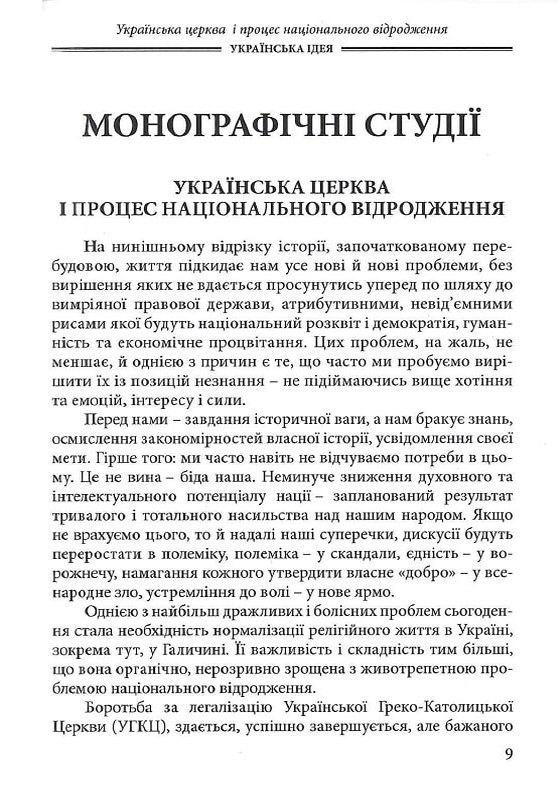 Українська церква і процес національного відродження
УКРАЇНСЬКА ІДЕЯ

МОНОГРАФІЧНІ СТУДІЇ

УКРАЇНСЬКА ЦЕРКВА
І ПРОЦЕС НАЦІОНАЛЬНОГО ВІДРОДЖЕННЯ

На нинішньому відрізку історії, започаткованому перебудовою, життя підкидає нам усе нові й нові проблеми, без вирішення яких не вдається просунутись уперед по шляху до вимріяної правової держави, атрибутивними, невід'ємними рисами якої будуть національний розквіт і демократія, гуманність та економічне процвітання. Цих проблем, на жаль, не меншає, й однією з причин є те, що часто ми пробуємо вирішити їх із позицій незнання – не підіймаючись вище хотіння та емоцій, інтересу і сили.

Перед нами – завдання історичної ваги, а нам бракує знань, осмислення закономірностей власної історії, усвідомлення своєї мети. Гірше того: ми часто навіть не відчуваємо потреби в цьому. Це не вина – біда наша. Неминуче зниження духовного та інтелектуального потенціалу нації – запланований результат тривалого і тотального насильства над нашим народом. Якщо не врахуємо цього, то й надалі наші суперечки, дискусії будуть переростати в полеміку, полеміка – у скандали, єдність – у ворожнечу, намагання кожного утвердити власне «добро» – у всенародне зло, устремління до волі – у нове ярмо.

Однією з найбільш дражливих і болісних проблем сьогодення стала необхідність нормалізації релігійного життя в Україні, зокрема тут, у Галичині. Її важливість і складність тим більші, що вона органічно, нерозривно зрощена з животрепетною проблемою національного відродження.

Боротьба за легалізацію Української Греко-Католицької Церкви (УГКЦ), здається, успішно завершується, але бажаного

9